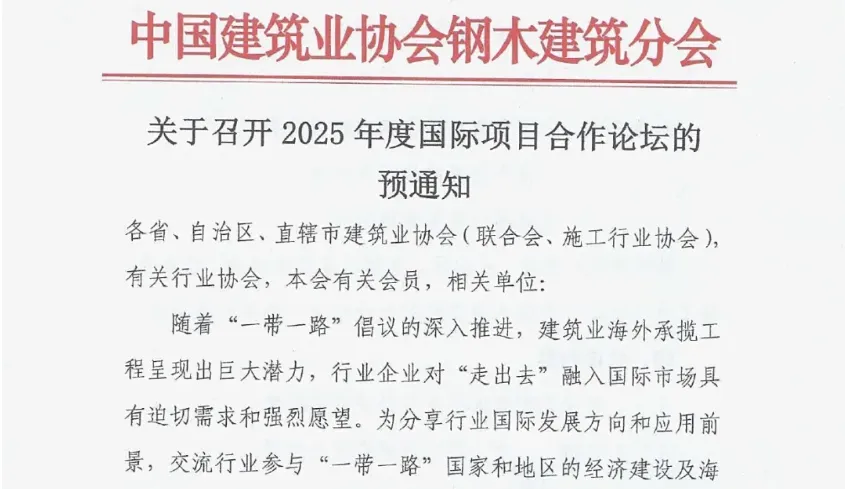 中国建筑业协会钢木建筑分会

关于召开2025年度国际项目合作论坛的预通知

各省、自治区、直辖市建筑业协会（联合会、施工行业协会），有关行业协会，本会有关会员，相关单位：

随着“一带一路”倡议的深入推进，建筑业海外承揽工程呈现出巨大潜力，行业企业对“走出去”融入国际市场具有迫切需求和强烈愿望。为分享行业国际发展方向和应用前景，交流行业参与“一带一路”国家和地区的经济建设及海